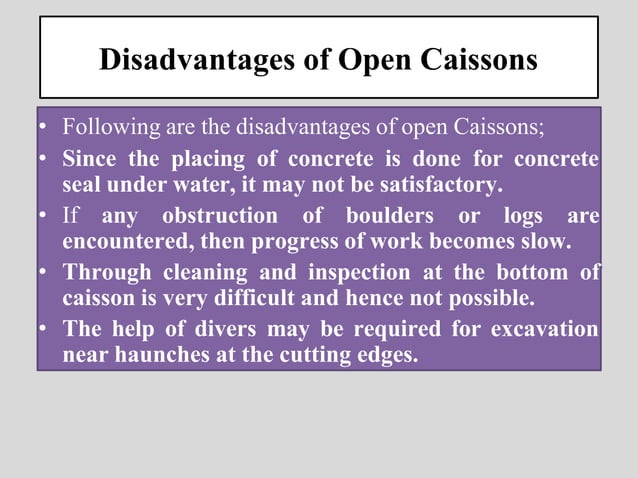 Disadvantages of Open Caissons

• Following are the disadvantages of open Caissons;

• Since the placing of concrete is done for concrete seal under water, it may not be satisfactory.

• If any obstruction of boulders or logs are encountered, then progress of work becomes slow.

• Through cleaning and inspection at the bottom of caisson is very difficult and hence not possible.

• The help of divers may be required for excavation near haunches at the cutting edges.